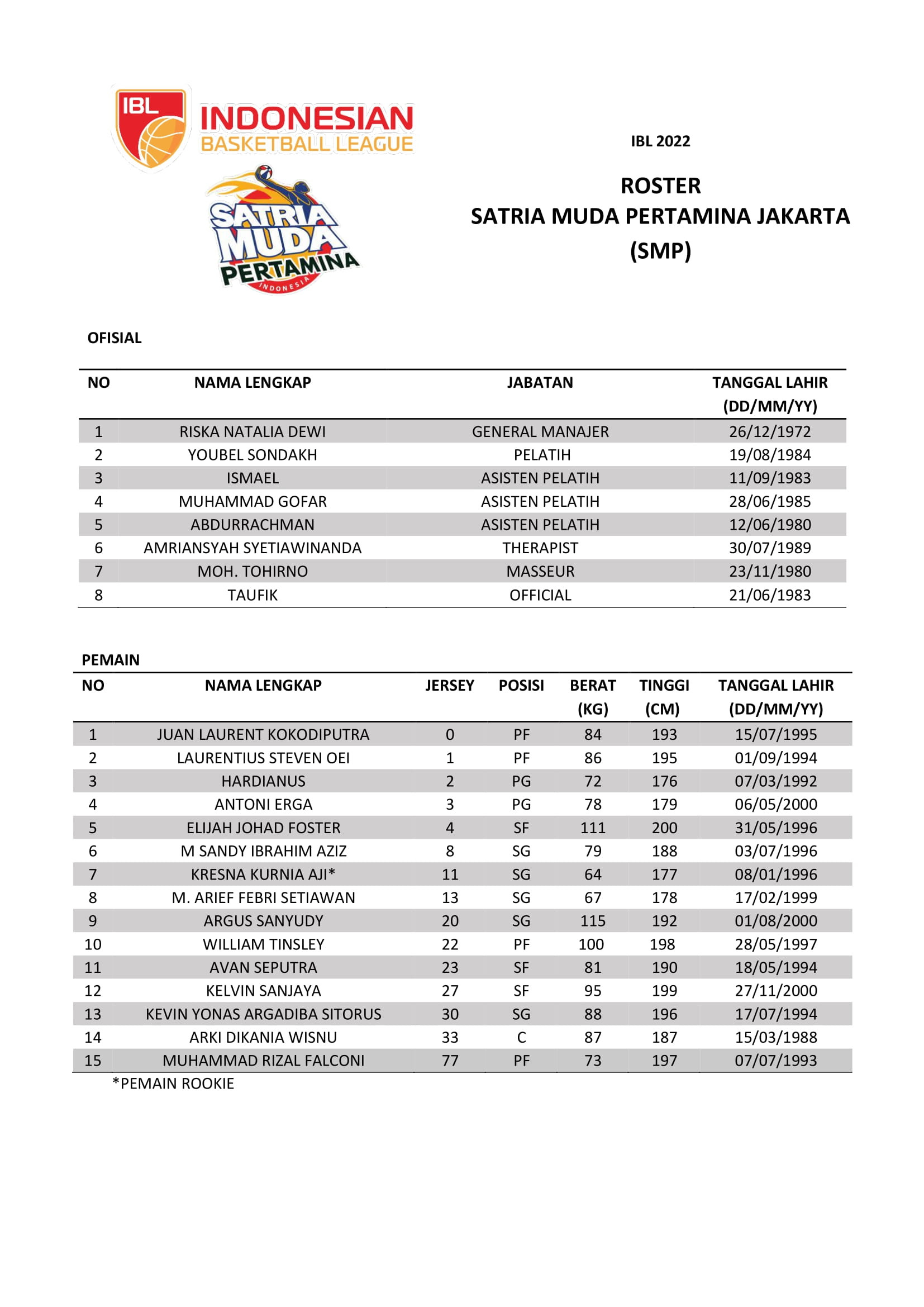 IBL INDONESIAN BASKETBALL LEAGUE

SATRIA MUDA PERTAMINA INDONESIA

IBL 2022

ROSTER
SATRIA MUDA PERTAMINA JAKARTA
(SMP)

OFISIAL

| NO | NAMA LENGKAP | JABATAN | TANGGAL LAHIR (DD/MM/YY) |
|---|---|---|---|
| 1 | RISKA NATALIA DEWI | GENERAL MANAJER | 26/12/1972 |
| 2 | YOUBEL SONDAKH | PELATIH | 19/08/1984 |
| 3 | ISMAEL | ASISTEN PELATIH | 11/09/1983 |
| 4 | MUHAMMAD GOFAR | ASISTEN PELATIH | 28/06/1985 |
| 5 | ABDURRACHMAN | ASISTEN PELATIH | 12/06/1980 |
| 6 | AMRIANSYAH SYETIAWINANDA | THERAPIST | 30/07/1989 |
| 7 | MOH. TOHIRNO | MASSEUR | 23/11/1980 |
| 8 | TAUFIK | OFFICIAL | 21/06/1983 |

PEMAIN

| NO | NAMA LENGKAP | JERSEY | POSISI | BERAT (KG) | TINGGI (CM) | TANGGAL LAHIR (DD/MM/YY) |
|---|---|---|---|---|---|---|
| 1 | JUAN LAURENT KOKODIPUTRA | 0 | PF | 84 | 193 | 15/07/1995 |
| 2 | LAURENTIUS STEVEN OEI | 1 | PF | 86 | 195 | 01/09/1994 |
| 3 | HARDIANUS | 2 | PG | 72 | 176 | 07/03/1992 |
| 4 | ANTONI ERGA | 3 | PG | 78 | 179 | 06/05/2000 |
| 5 | ELIJAH JOHAD FOSTER | 4 | SF | 111 | 200 | 31/05/1996 |
| 6 | M SANDY IBRAHIM AZIZ | 8 | SG | 79 | 188 | 03/07/1996 |
| 7 | KRESNA KURNIA AJI* | 11 | SG | 64 | 177 | 08/01/1996 |
| 8 | M. ARIEF FEBRI SETIAWAN | 13 | SG | 67 | 178 | 17/02/1999 |
| 9 | ARGUS SANYUDY | 20 | SG | 115 | 192 | 01/08/2000 |
| 10 | WILLIAM TINSLEY | 22 | PF | 100 | 198 | 28/05/1997 |
| 11 | AVAN SEPUTRA | 23 | SF | 81 | 190 | 18/05/1994 |
| 12 | KELVIN SANJAYA | 27 | SF | 95 | 199 | 27/11/2000 |
| 13 | KEVIN YONAS ARGADIBA SITORUS | 30 | SG | 88 | 196 | 17/07/1994 |
| 14 | ARKI DIKANIA WISNU | 33 | C | 87 | 187 | 15/03/1988 |
| 15 | MUHAMMAD RIZAL FALCONI | 77 | PF | 73 | 197 | 07/07/1993 |

*PEMAIN ROOKIE